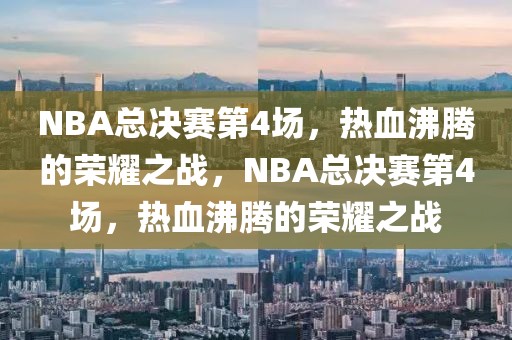 NBA总决赛第4场，热血沸腾的荣耀之战，NBA总决赛第4场，热血沸腾的荣耀之战